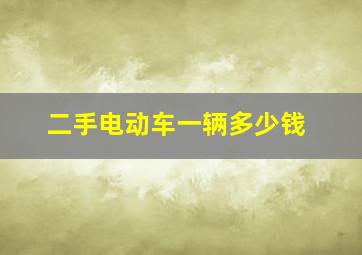 二手电动车一辆多少钱